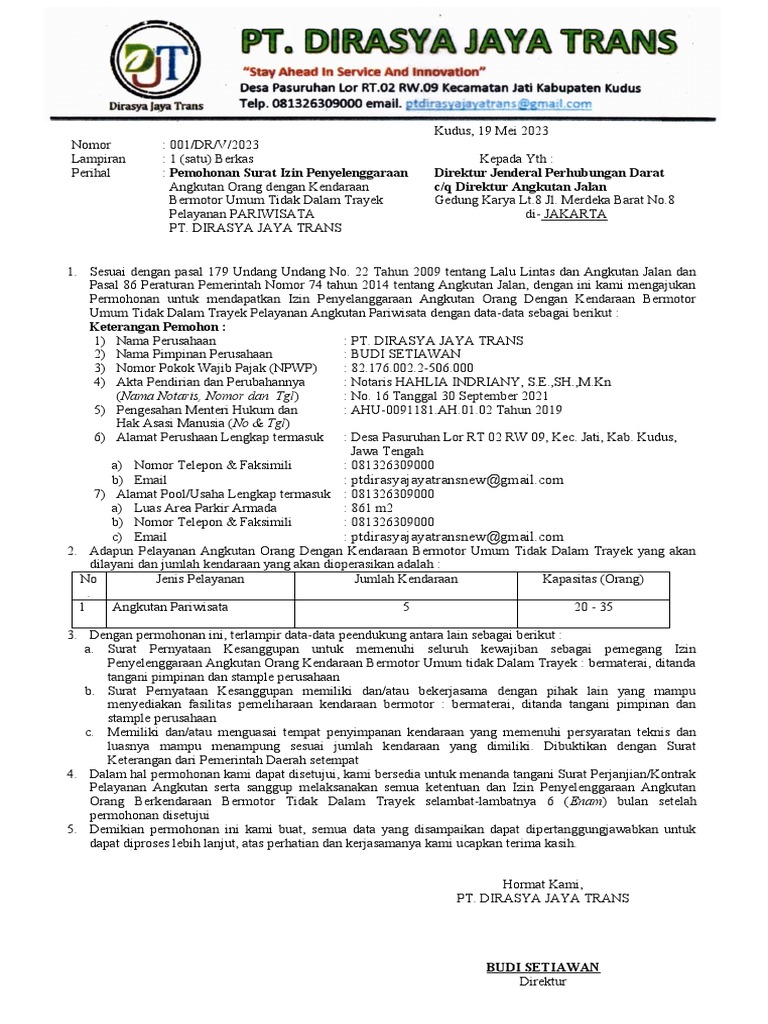 DJT
Dirasya Jaya Trans

PT. DIRASYA JAYA TRANS
"Stay Ahead In Service And Innovation"
Desa Pasuruhan Lor RT.02 RW.09 Kecamatan Jati Kabupaten Kudus
Telp. 081326309000 email. ptdirasyajayatrans@gmail.com

Kudus, 19 Mei 2023

Nomor : 001/DR/V/2023
Lampiran : 1 (satu) Berkas
Perihal : Pemohonan Surat Izin Penyelenggaraan Angkutan Orang dengan Kendaraan Bermotor Umum Tidak Dalam Trayek Pelayanan PARIWISATA PT. DIRASYA JAYA TRANS

Kepada Yth :
Direktur Jenderal Perhubungan Darat
c/q Direktur Angkutan Jalan
Gedung Karya Lt.8 Jl. Merdeka Barat No.8
di- JAKARTA

1. Sesuai dengan pasal 179 Undang Undang No. 22 Tahun 2009 tentang Lalu Lintas dan Angkutan Jalan dan Pasal 86 Peraturan Pemerintah Nomor 74 tahun 2014 tentang Angkutan Jalan, dengan ini kami mengajukan Permohonan untuk mendapatkan Izin Penyelenggaraan Angkutan Orang Dengan Kendaraan Bermotor Umum Tidak Dalam Trayek Pelayanan Angkutan Pariwisata dengan data-data sebagai berikut :
Keterangan Pemohon :
1) Nama Perusahaan : PT. DIRASYA JAYA TRANS
2) Nama Pimpinan Perusahaan : BUDI SETIAWAN
3) Nomor Pokok Wajib Pajak (NPWP) : 82.176.002.2-506.000
4) Akta Pendirian dan Perubahannya (Nama Notaris, Nomor dan Tgl) : Notaris HAHLIA INDRIANY, S.E.,SH.,M.Kn : No. 16 Tanggal 30 September 2021
5) Pengesahan Menteri Hukum dan Hak Asasi Manusia (No & Tgl) : AHU-0091181.AH.01.02 Tahun 2019
6) Alamat Perushaan Lengkap termasuk : Desa Pasuruhan Lor RT 02 RW 09, Kec. Jati, Kab. Kudus, Jawa Tengah
a) Nomor Telepon & Faksimili : 081326309000
b) Email : ptdirasyajayatransnew@gmail.com
7) Alamat Pool/Usaha Lengkap termasuk : 081326309000
a) Luas Area Parkir Armada : 861 m2
b) Nomor Telepon & Faksimili : 081326309000
c) Email : ptdirasyajayatransnew@gmail.com
2. Adapun Pelayanan Angkutan Orang Dengan Kendaraan Bermotor Umum Tidak Dalam Trayek yang akan dilayani dan jumlah kendaraan yang akan dioperasikan adalah :

| No . | Jenis Pelayanan | Jumlah Kendaraan | Kapasitas (Orang) |
|---|---|---|---|
| 1 | Angkutan Pariwisata | 5 | 20 - 35 |

3. Dengan permohonan ini, terlampir data-data peendukung antara lain sebagai berikut :
a. Surat Pernyataan Kesanggupan untuk memenuhi seluruh kewajiban sebagai pemegang Izin Penyelenggaraan Angkutan Orang Kendaraan Bermotor Umum tidak Dalam Trayek : bermaterai, ditanda tangani pimpinan dan stample perusahaan
b. Surat Pernyataan Kesanggupan memiliki dan/atau bekerjasama dengan pihak lain yang mampu menyediakan fasilitas pemeliharaan kendaraan bermotor : bermaterai, ditanda tangani pimpinan dan stample perusahaan
c. Memiliki dan/atau menguasai tempat penyimpanan kendaraan yang memenuhi persyaratan teknis dan luasnya mampu menampung sesuai jumlah kendaraan yang dimiliki. Dibuktikan dengan Surat Keterangan dari Pemerintah Daerah setempat
4. Dalam hal permohonan kami dapat disetujui, kami bersedia untuk menanda tangani Surat Perjanjian/Kontrak Pelayanan Angkutan serta sanggup melaksanakan semua ketentuan dan Izin Penyelenggaraan Angkutan Orang Berkendaraan Bermotor Tidak Dalam Trayek selambat-lambatnya 6 (Enam) bulan setelah permohonan disetujui
5. Demikian permohonan ini kami buat, semua data yang disampaikan dapat dipertanggungjawabkan untuk dapat diproses lebih lanjut, atas perhatian dan kerjasamanya kami ucapkan terima kasih.

Hormat Kami,
PT. DIRASYA JAYA TRANS

BUDI SETIAWAN
Direktur